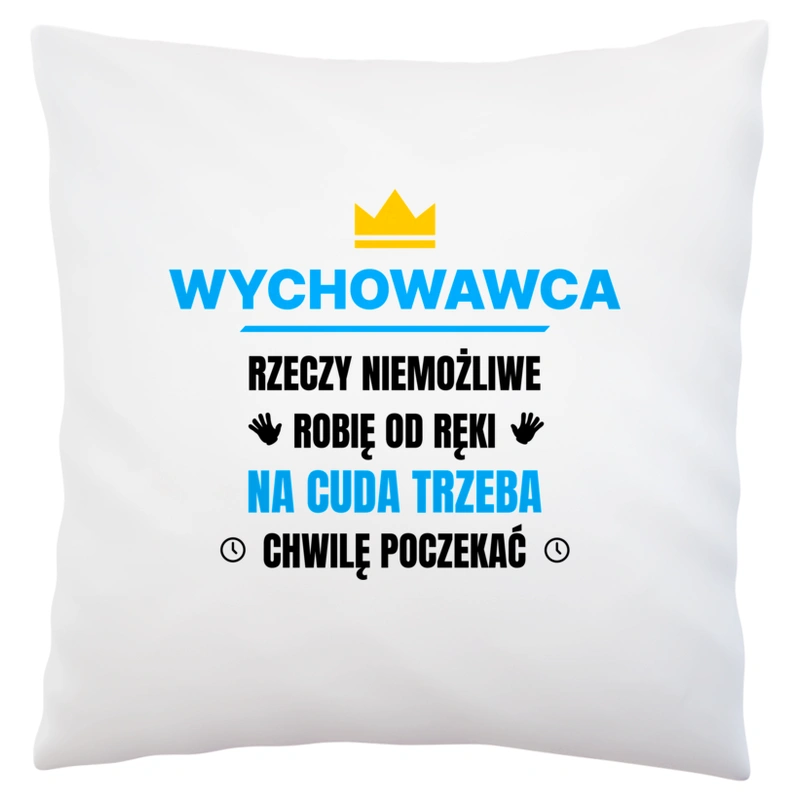 WYCHOWAWCA

RZECZY NIEMOŻLIWE
ROBIĘ OD RĘKI
NA CUDA TRZEBA
CHWILĘ POCZEKAĆ